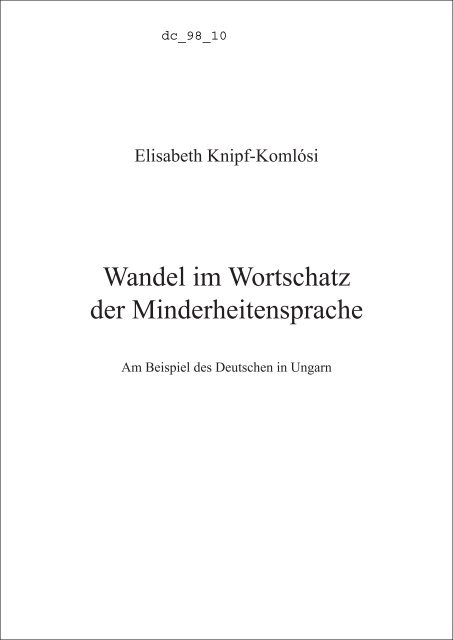 dc_98_10

Elisabeth Knipf-Komlósi

Wandel im Wortschatz der Minderheitensprache

Am Beispiel des Deutschen in Ungarn